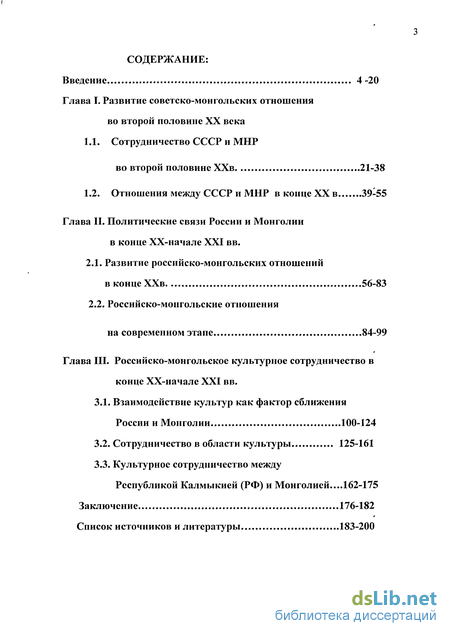 3

СОДЕРЖАНИЕ:

Введение…………………………………………………………… 4 -20

Глава I. Развитие советско-монгольских отношения во второй половине XX века

1.1. Сотрудничество СССР и МНР во второй половине XXв. ……………………………21-38

1.2. Отношения между СССР и МНР в конце XX в…….39-55

Глава II. Политические связи России и Монголии в конце XX-начале XXI вв.

2.1. Развитие российско-монгольских отношений в конце XXв. ………………………………………………56-83

2.2. Российско-монгольские отношения на современном этапе……………………………………84-99

Глава III. Российско-монгольское культурное сотрудничество в конце XX-начале XXI вв.

3.1. Взаимодействие культур как фактор сближения России и Монголии………………………………100-124

3.2. Сотрудничество в области культуры………… 125-161

3.3. Культурное сотрудничество между Республикой Калмыкией (РФ) и Монголией….162-175

Заключение…………………………………………………176-182

Список источников и литературы………………………183-200

dsLib.net
библиотека диссертаций